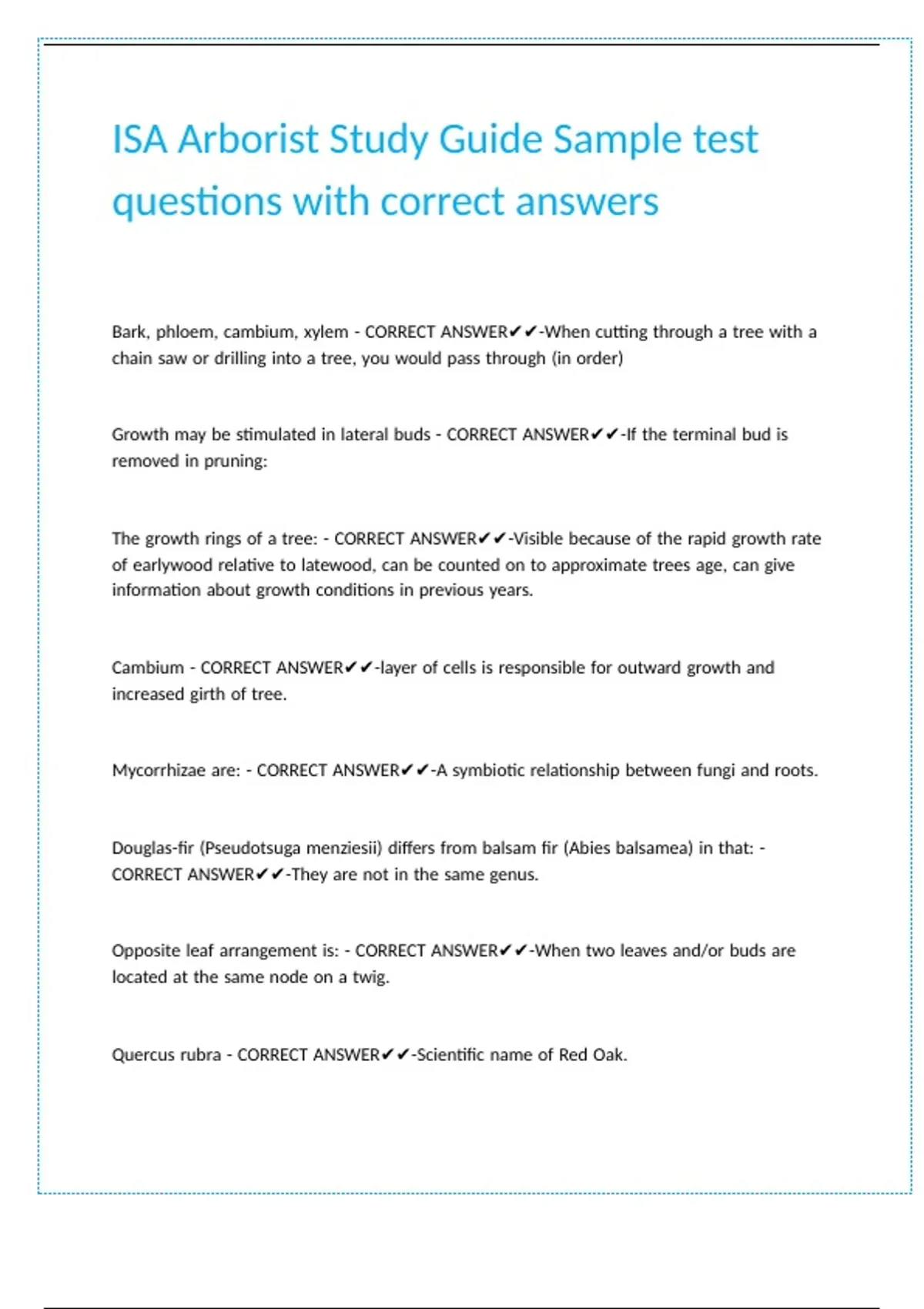 ISA Arborist Study Guide Sample test questions with correct answers

Bark, phloem, cambium, xylem - CORRECT ANSWER✔✔-When cutting through a tree with a chain saw or drilling into a tree, you would pass through (in order)

Growth may be stimulated in lateral buds - CORRECT ANSWER✔✔-If the terminal bud is removed in pruning:

The growth rings of a tree: - CORRECT ANSWER✔✔-Visible because of the rapid growth rate of earlywood relative to latewood, can be counted on to approximate trees age, can give information about growth conditions in previous years.

Cambium - CORRECT ANSWER✔✔-layer of cells is responsible for outward growth and increased girth of tree.

Mycorrhizae are: - CORRECT ANSWER✔✔-A symbiotic relationship between fungi and roots.

Douglas-fir (Pseudotsuga menziesii) differs from balsam fir (Abies balsamea) in that: - CORRECT ANSWER✔✔-They are not in the same genus.

Opposite leaf arrangement is: - CORRECT ANSWER✔✔-When two leaves and/or buds are located at the same node on a twig.

Quercus rubra - CORRECT ANSWER✔✔-Scientific name of Red Oak.